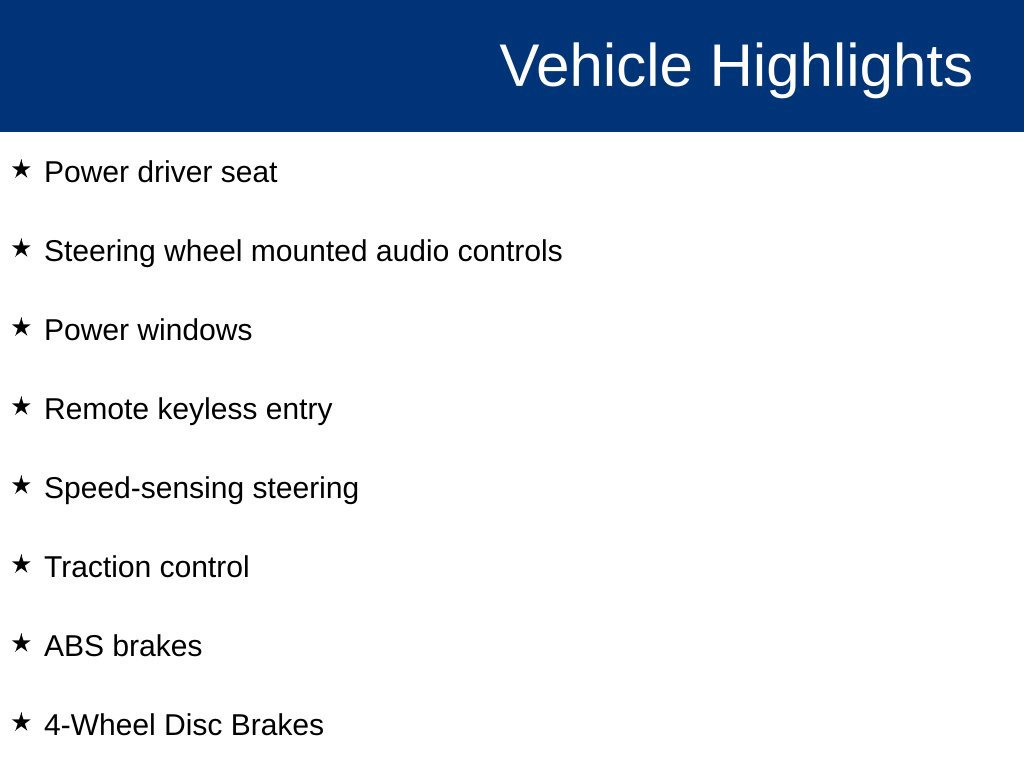 Vehicle Highlights

★ Power driver seat

★ Steering wheel mounted audio controls

★ Power windows

★ Remote keyless entry

★ Speed-sensing steering

★ Traction control

★ ABS brakes

★ 4-Wheel Disc Brakes